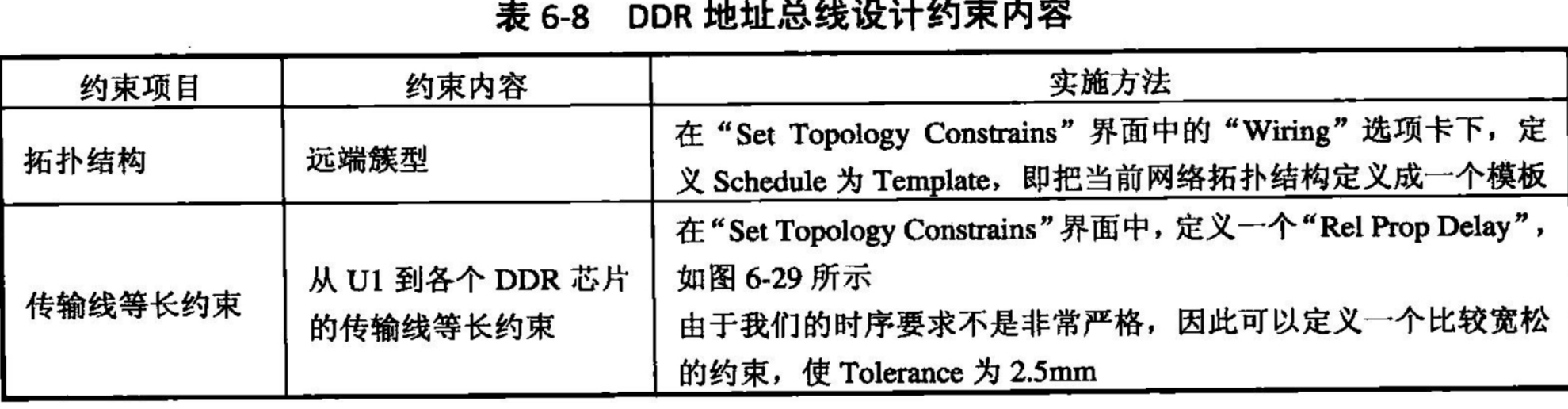 表6-8 DDR地址总线设计约束内容

| 约束项目 | 约束内容 | 实施方法 |
|---|---|---|
| 拓扑结构 | 远端簇型 | 在“Set Topology Constrains”界面中的“Wiring”选项卡下，定义Schedule为Template，即把当前网络拓扑结构定义成一个模板 |
| 传输线等长约束 | 从U1到各个DDR芯片的传输线等长约束 | 在“Set Topology Constrains”界面中，定义一个“Rel Prop Delay”，如图6-29所示 由于我们的时序要求不是非常严格，因此可以定义一个比较宽松的约束，使Tolerance为2.5mm |